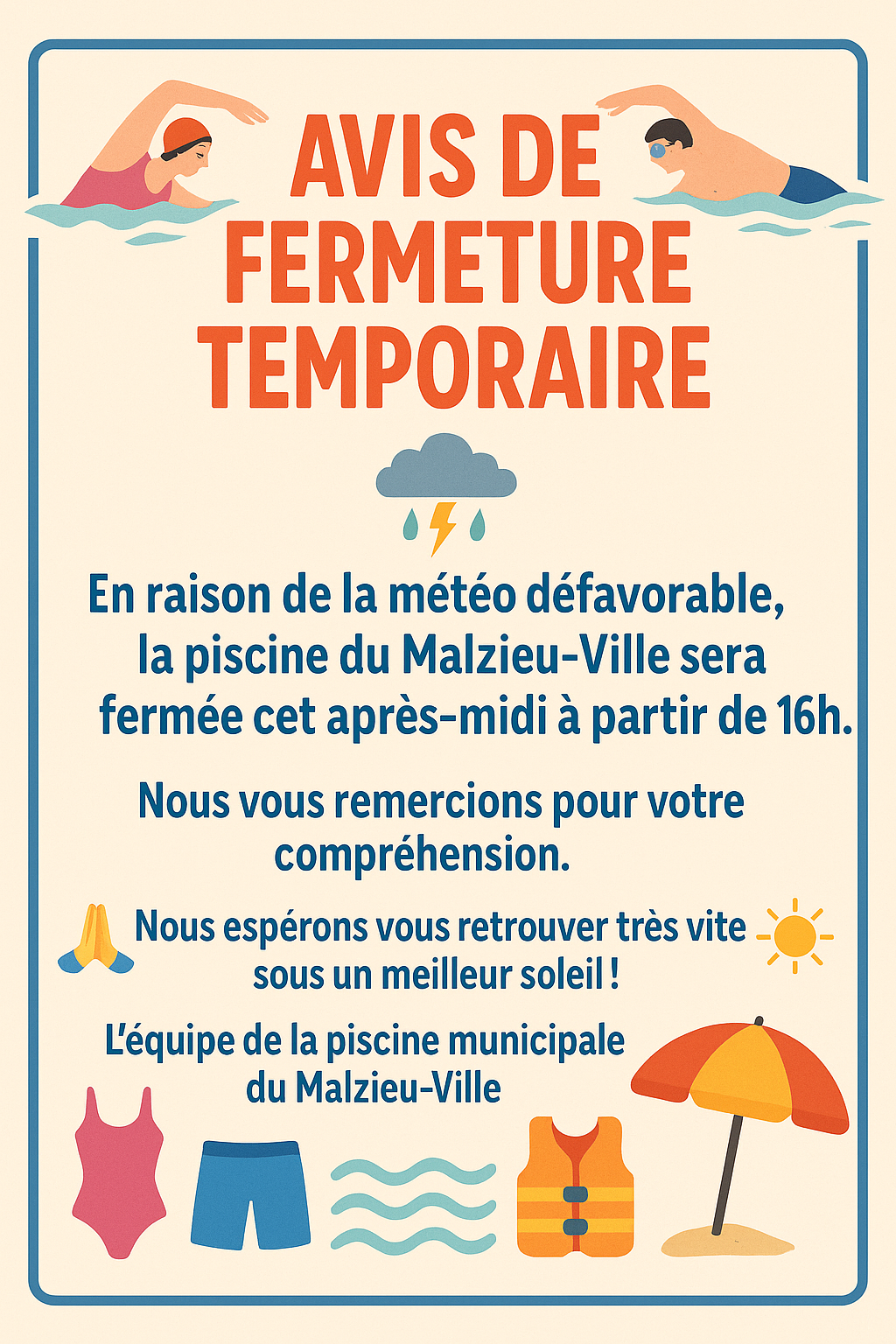 AVIS DE FERMETURE TEMPORAIRE

En raison de la météo défavorable, la piscine du Malzieu-Ville sera fermée cet après-midi à partir de 16h.

Nous vous remercions pour votre compréhension.

Nous espérons vous retrouver très vite sous un meilleur soleil !

L'équipe de la piscine municipale du Malzieu-Ville